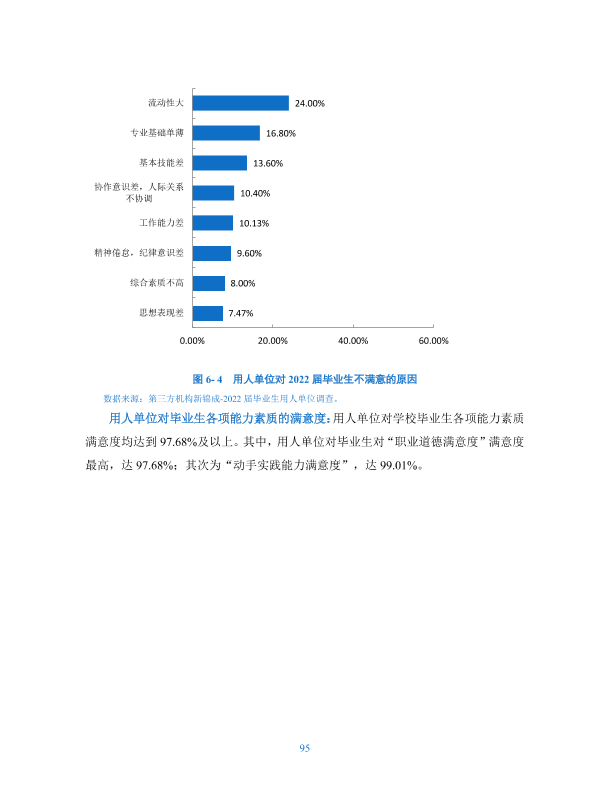 流动性大
24.00%
专业基础单薄
16.80%
基本技能差
13.60%
协作意识差，人际关系不协调
10.40%
工作能力差
10.13%
精神倦怠，纪律意识差
9.60%
综合素质不高
8.00%
思想表现差
7.47%
0.00%
20.00%
40.00%
60.00%

图6-4 用人单位对2022届毕业生不满意的原因

数据来源：第三方机构新锦成-2022届毕业生用人单位调查。

用人单位对毕业生各项能力素质的满意度：用人单位对学校毕业生各项能力素质满意度均达到97.68%及以上。其中，用人单位对毕业生对“职业道德满意度”满意度最高，达97.68%；其次为“动手实践能力满意度”，达99.01%。

95